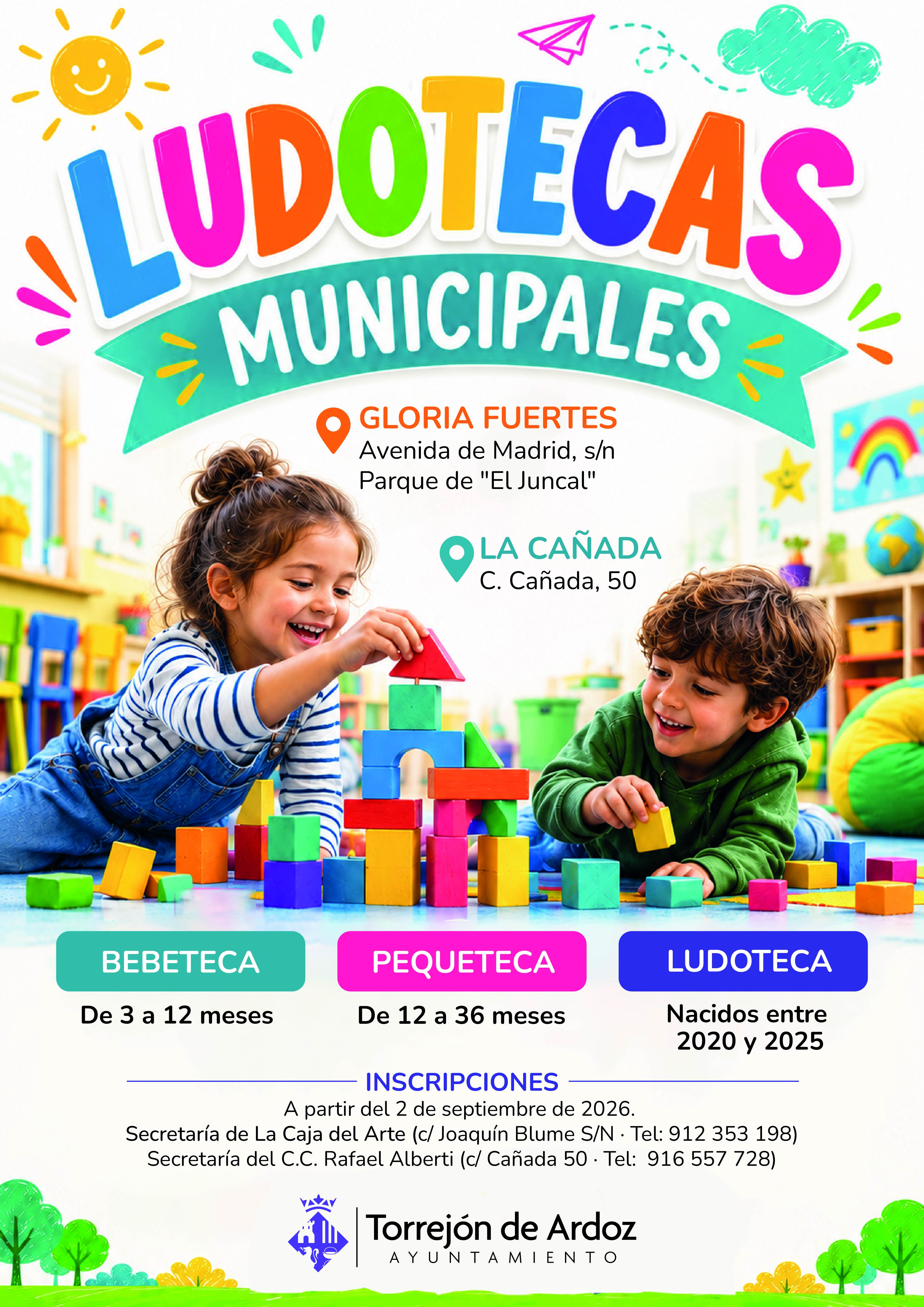 LUDOTECAS
MUNICIPALES

GLORIA FUERTES
Avenida de Madrid, s/n
Parque de "El Juncal"

LA CAÑADA
C. Cañada, 50

BEBETECA
De 3 a 12 meses

PEQUETECA
De 12 a 36 meses

LUDOTECA
Nacidos entre 2020 y 2025

INSCRIPCIONES
A partir del 2 de septiembre de 2026.
Secretaría de La Caja del Arte (c/ Joaquín Blume S/N · Tel: 912 353 198)
Secretaría del C.C. Rafael Alberti (c/ Cañada 50 · Tel: 916 557 728)

Torrejón de Ardoz
AYUNTAMIENTO